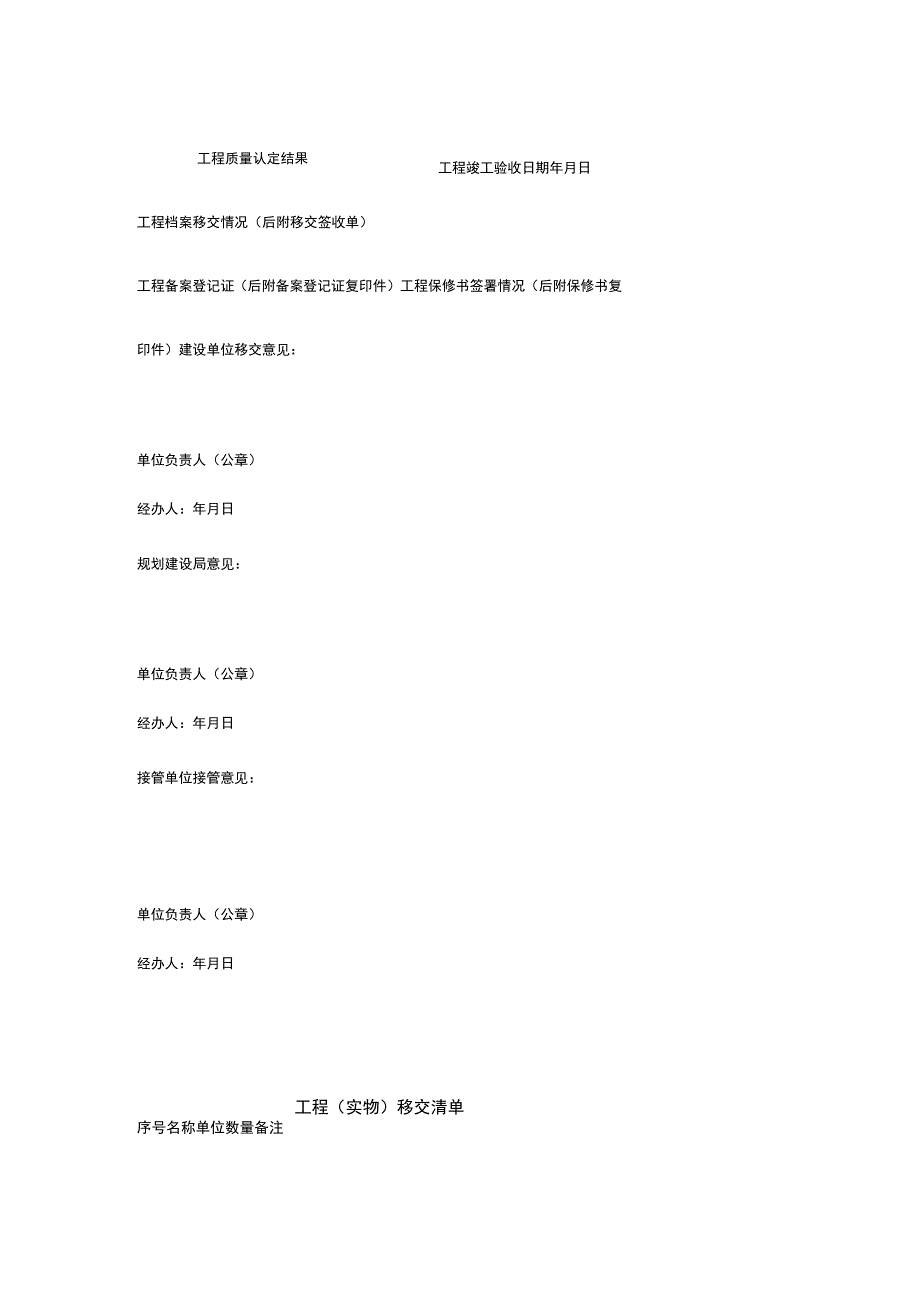 工程质量认定结果

工程竣工验收日期年月日

工程档案移交情况（后附移交签收单）

工程备案登记证（后附备案登记证复印件）工程保修书签署情况（后附保修书复印件）建设单位移交意见：

单位负责人（公章）

经办人：年月日

规划建设局意见：

单位负责人（公章）

经办人：年月日

接管单位接管意见：

单位负责人（公章）

经办人：年月日

工程（实物）移交清单

序号名称单位数量备注